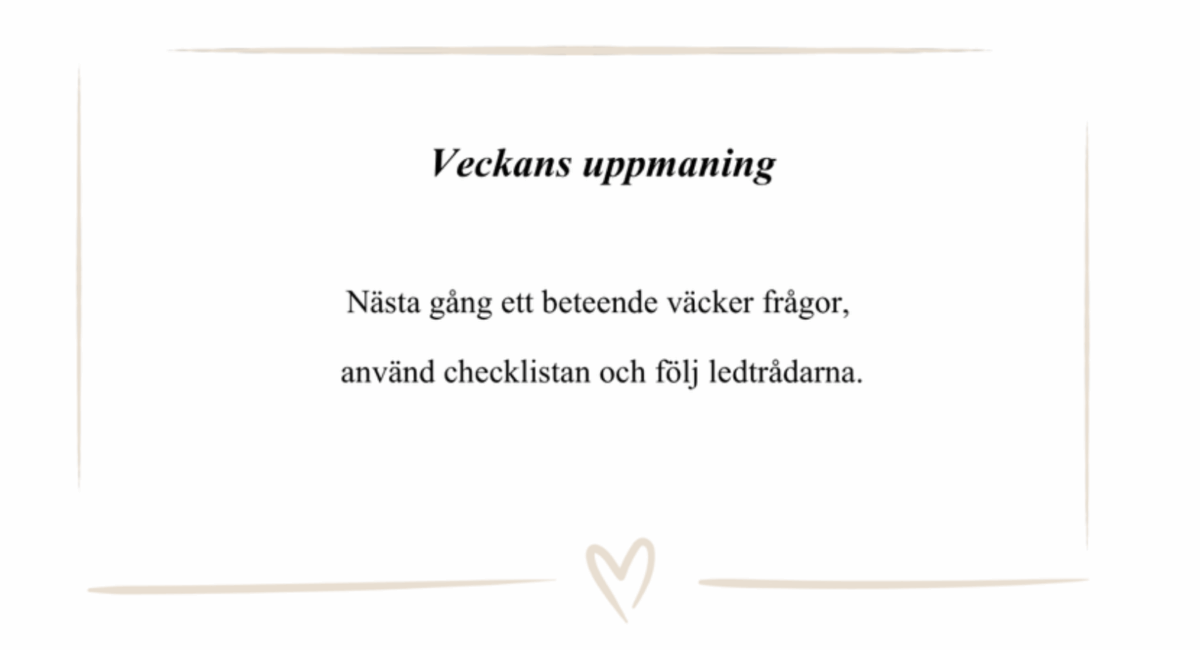 Veckans uppmaning

Nästa gång ett beteende väcker frågor,

använd checklistan och följ ledtrådarna.